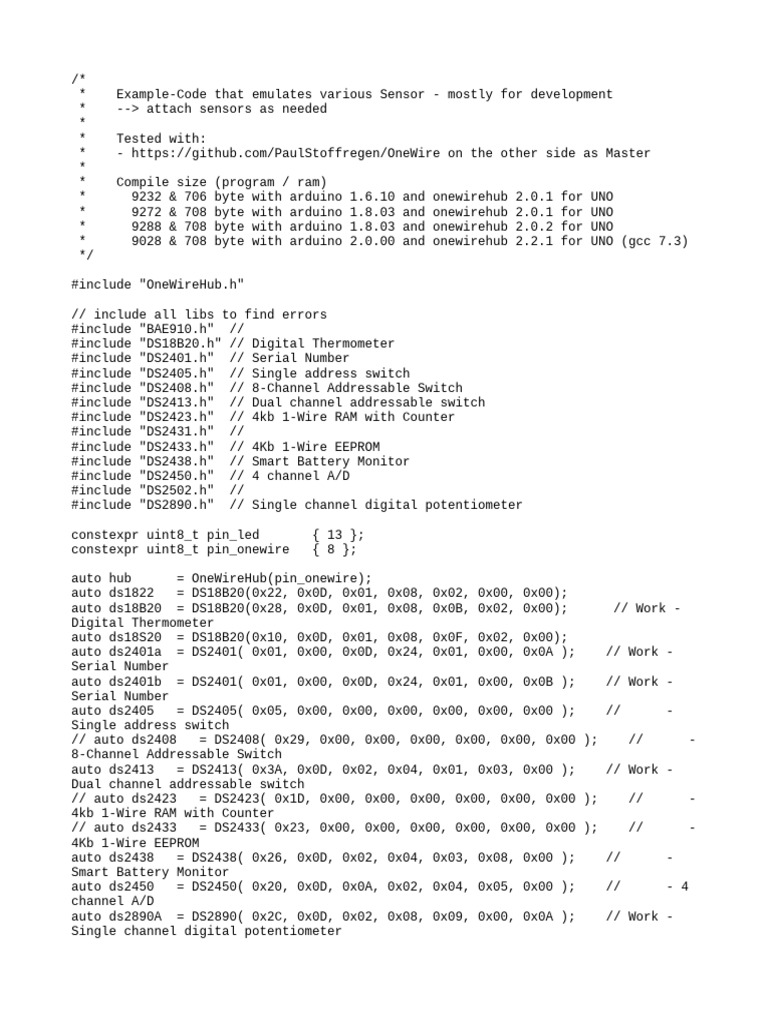 /*
 *    Example-Code that emulates various Sensor - mostly for development
 *    --> attach sensors as needed
 *
 *    Tested with:
 *    - https://github.com/PaulStoffregen/OneWire on the other side as Master
 *
 *    Compile size (program / ram)
 *      9232 & 706 byte with arduino 1.6.10 and onewirehub 2.0.1 for UNO
 *      9272 & 708 byte with arduino 1.8.03 and onewirehub 2.0.1 for UNO
 *      9288 & 708 byte with arduino 1.8.03 and onewirehub 2.0.2 for UNO
 *      9028 & 708 byte with arduino 2.0.00 and onewirehub 2.2.1 for UNO (gcc 7.3)
 */

#include "OneWireHub.h"

// include all libs to find errors
#include "BAE910.h"  //
#include "DS18B20.h" // Digital Thermometer
#include "DS2401.h"  // Serial Number
#include "DS2405.h"  // Single address switch
#include "DS2408.h"  // 8-Channel Addressable Switch
#include "DS2413.h"  // Dual channel addressable switch
#include "DS2423.h"  // 4kb 1-Wire RAM with Counter
#include "DS2431.h"  //
#include "DS2433.h"  // 4Kb 1-Wire EEPROM
#include "DS2438.h"  // Smart Battery Monitor
#include "DS2450.h"  // 4 channel A/D
#include "DS2502.h"  //
#include "DS2890.h"  // Single channel digital potentiometer

constexpr uint8_t pin_led       { 13 };
constexpr uint8_t pin_onewire   { 8 };

auto hub      = OneWireHub(pin_onewire);
auto ds1822   = DS18B20(0x22, 0x0D, 0x01, 0x08, 0x02, 0x00, 0x00);
auto ds18B20  = DS18B20(0x28, 0x0D, 0x01, 0x08, 0x0B, 0x02, 0x00);      // Work - Digital Thermometer
auto ds18S20  = DS18B20(0x10, 0x0D, 0x01, 0x08, 0x0F, 0x02, 0x00);
auto ds2401a  = DS2401( 0x01, 0x00, 0x0D, 0x24, 0x01, 0x00, 0x0A );    // Work - Serial Number
auto ds2401b  = DS2401( 0x01, 0x00, 0x0D, 0x24, 0x01, 0x00, 0x0B );    // Work - Serial Number
auto ds2405   = DS2405( 0x05, 0x00, 0x00, 0x00, 0x00, 0x00, 0x00 );    //      - Single address switch
// auto ds2408   = DS2408( 0x29, 0x00, 0x00, 0x00, 0x00, 0x00, 0x00 );    //      - 8-Channel Addressable Switch
auto ds2413   = DS2413( 0x3A, 0x0D, 0x02, 0x04, 0x01, 0x03, 0x00 );    // Work - Dual channel addressable switch
// auto ds2423   = DS2423( 0x1D, 0x00, 0x00, 0x00, 0x00, 0x00, 0x00 );    //      - 4kb 1-Wire RAM with Counter
// auto ds2433   = DS2433( 0x23, 0x00, 0x00, 0x00, 0x00, 0x00, 0x00 );    //      - 4Kb 1-Wire EEPROM
auto ds2438   = DS2438( 0x26, 0x0D, 0x02, 0x04, 0x03, 0x08, 0x00 );    //      - Smart Battery Monitor
auto ds2450   = DS2450( 0x20, 0x0D, 0x0A, 0x02, 0x04, 0x05, 0x00 );    //      - 4 channel A/D
auto ds2890A  = DS2890( 0x2C, 0x0D, 0x02, 0x08, 0x09, 0x00, 0x0A );    // Work - Single channel digital potentiometer